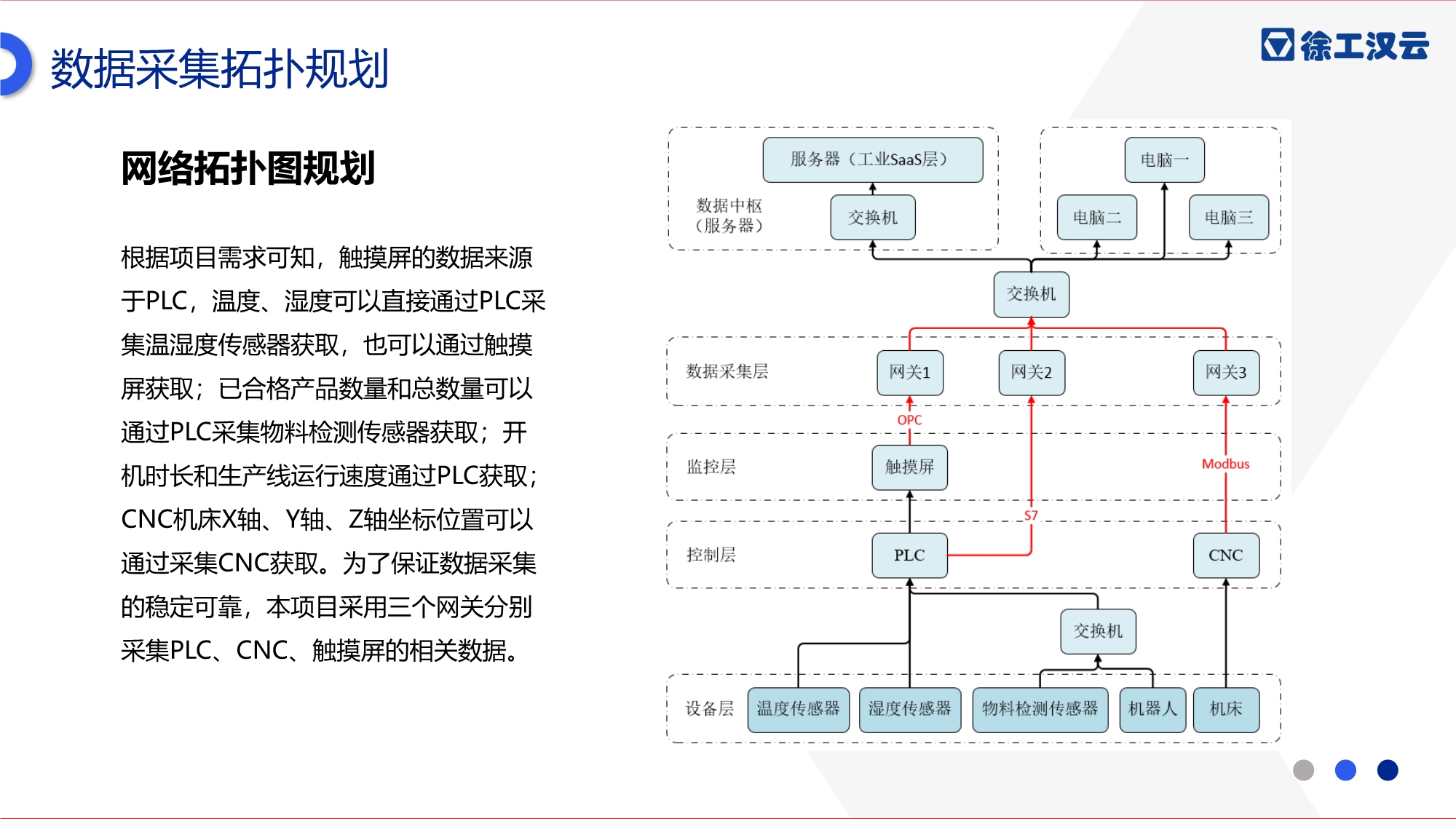 数据采集拓扑规划

徐工汉云

网络拓扑图规划

根据项目需求可知，触摸屏的数据来源于PLC，温度、湿度可以直接通过PLC采集温湿度传感器获取，也可以通过触摸屏获取；已合格产品数量和总数量可以通过PLC采集物料检测传感器获取；开机时长和生产线运行速度通过PLC获取；CNC机床X轴、Y轴、Z轴坐标位置可以通过采集CNC获取。为了保证数据采集的稳定可靠，本项目采用三个网关分别采集PLC、CNC、触摸屏的相关数据。

服务器（工业SaaS层）
数据中枢（服务器）
交换机
电脑一
电脑二
电脑三
交换机
数据采集层
网关1
网关2
网关3
OPC
监控层
触摸屏
Modbus
S7
控制层
PLC
CNC
交换机
设备层
温度传感器
湿度传感器
物料检测传感器
机器人
机床